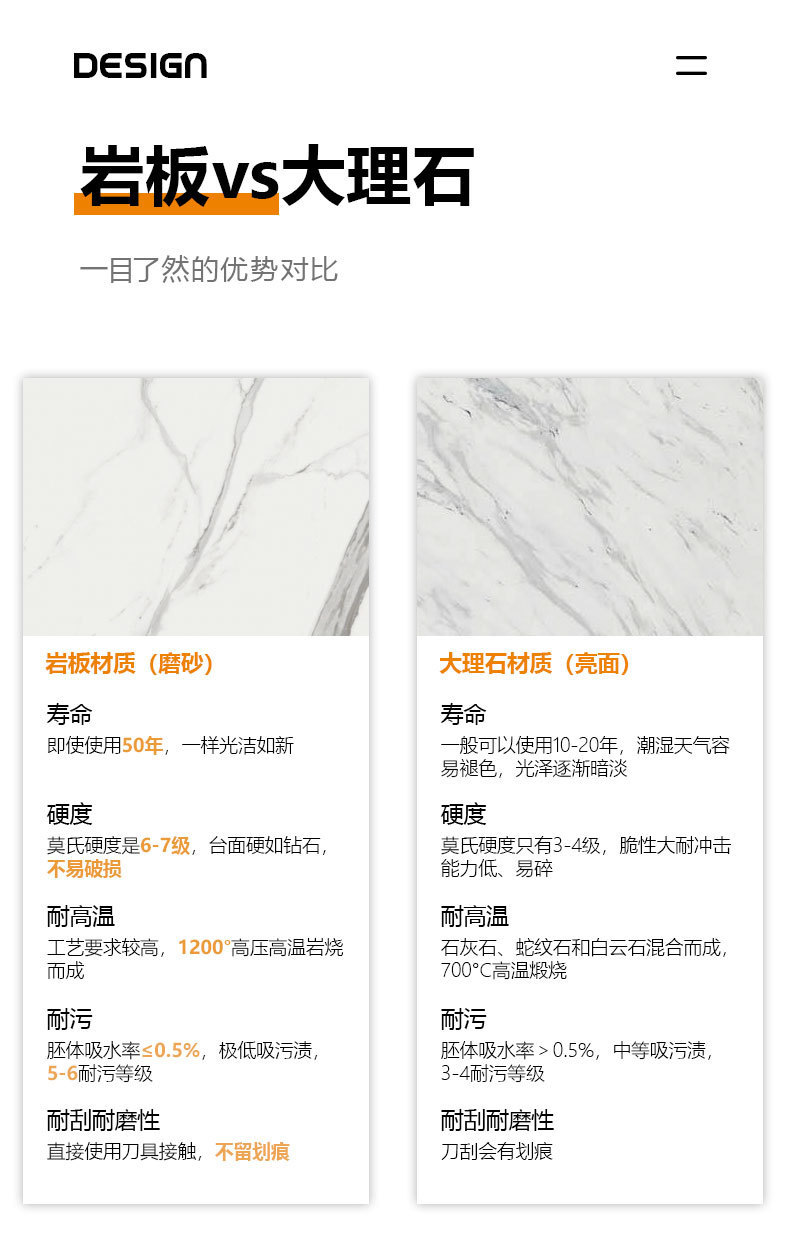 DESIGN

岩板vs大理石

一目了然的优势对比

岩板材质（磨砂）

寿命
即使使用50年，一样光洁如新

硬度
莫氏硬度是6-7级，台面硬如钻石，不易破损

耐高温
工艺要求较高，1200°高压高温岩烧而成

耐污
胚体吸水率≤0.5%，极低吸污渍，5-6耐污等级

耐刮耐磨性
直接使用刀具接触，不留划痕

大理石材质（亮面）

寿命
一般可以使用10-20年，潮湿天气容易褪色，光泽逐渐暗淡

硬度
莫氏硬度只有3-4级，脆性大耐冲击能力低、易碎

耐高温
石灰石、蛇纹石和白云石混合而成，700°C高温煅烧

耐污
胚体吸水率＞0.5%，中等吸污渍，3-4耐污等级

耐刮耐磨性
刀刮会有划痕